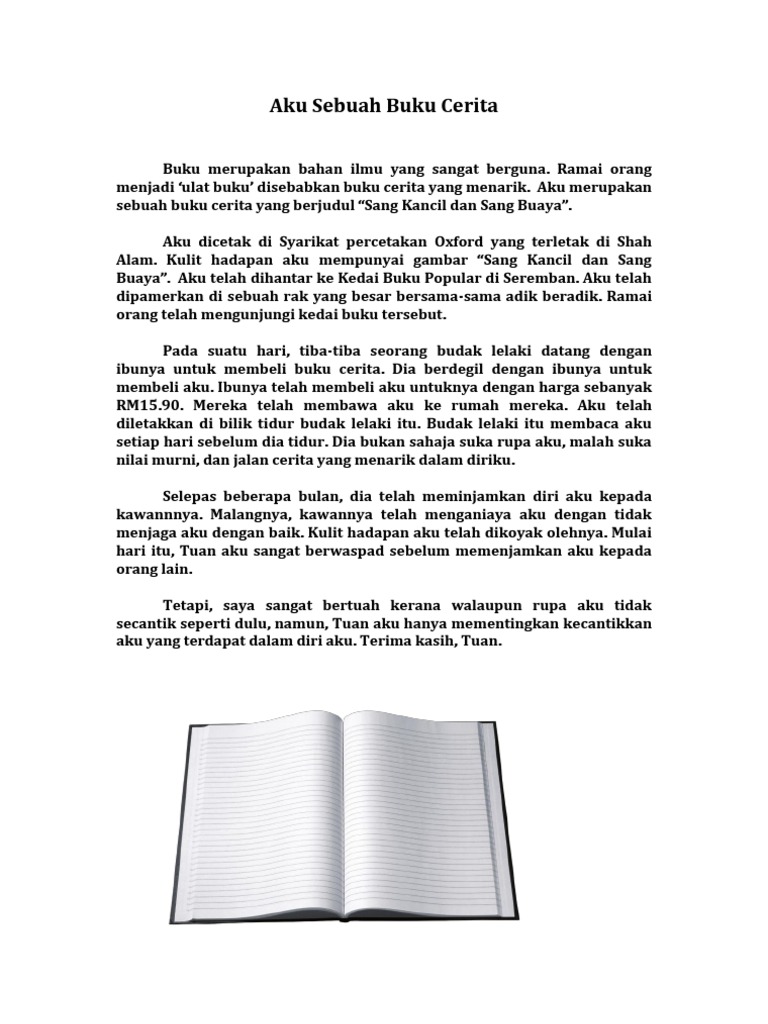 Aku Sebuah Buku Cerita

Buku merupakan bahan ilmu yang sangat berguna. Ramai orang menjadi 'ulat buku' disebabkan buku cerita yang menarik. Aku merupakan sebuah buku cerita yang berjudul "Sang Kancil dan Sang Buaya".

Aku dicetak di Syarikat percetakan Oxford yang terletak di Shah Alam. Kulit hadapan aku mempunyai gambar "Sang Kancil dan Sang Buaya". Aku telah dihantar ke Kedai Buku Popular di Seremban. Aku telah dipamerkan di sebuah rak yang besar bersama-sama adik beradik. Ramai orang telah mengunjungi kedai buku tersebut.

Pada suatu hari, tiba-tiba seorang budak lelaki datang dengan ibunya untuk membeli buku cerita. Dia berdegil dengan ibunya untuk membeli aku. Ibunya telah membeli aku untuknya dengan harga sebanyak RM15.90. Mereka telah membawa aku ke rumah mereka. Aku telah diletakkan di bilik tidur budak lelaki itu. Budak lelaki itu membaca aku setiap hari sebelum dia tidur. Dia bukan sahaja suka rupa aku, malah suka nilai murni, dan jalan cerita yang menarik dalam diriku.

Selepas beberapa bulan, dia telah meminjamkan diri aku kepada kawannnya. Malangnya, kawannya telah menganiaya aku dengan tidak menjaga aku dengan baik. Kulit hadapan aku telah dikoyak olehnya. Mulai hari itu, Tuan aku sangat berwaspad sebelum memenjamkan aku kepada orang lain.

Tetapi, saya sangat bertuah kerana walaupun rupa aku tidak secantik seperti dulu, namun, Tuan aku hanya mementingkan kecantikkan aku yang terdapat dalam diri aku. Terima kasih, Tuan.